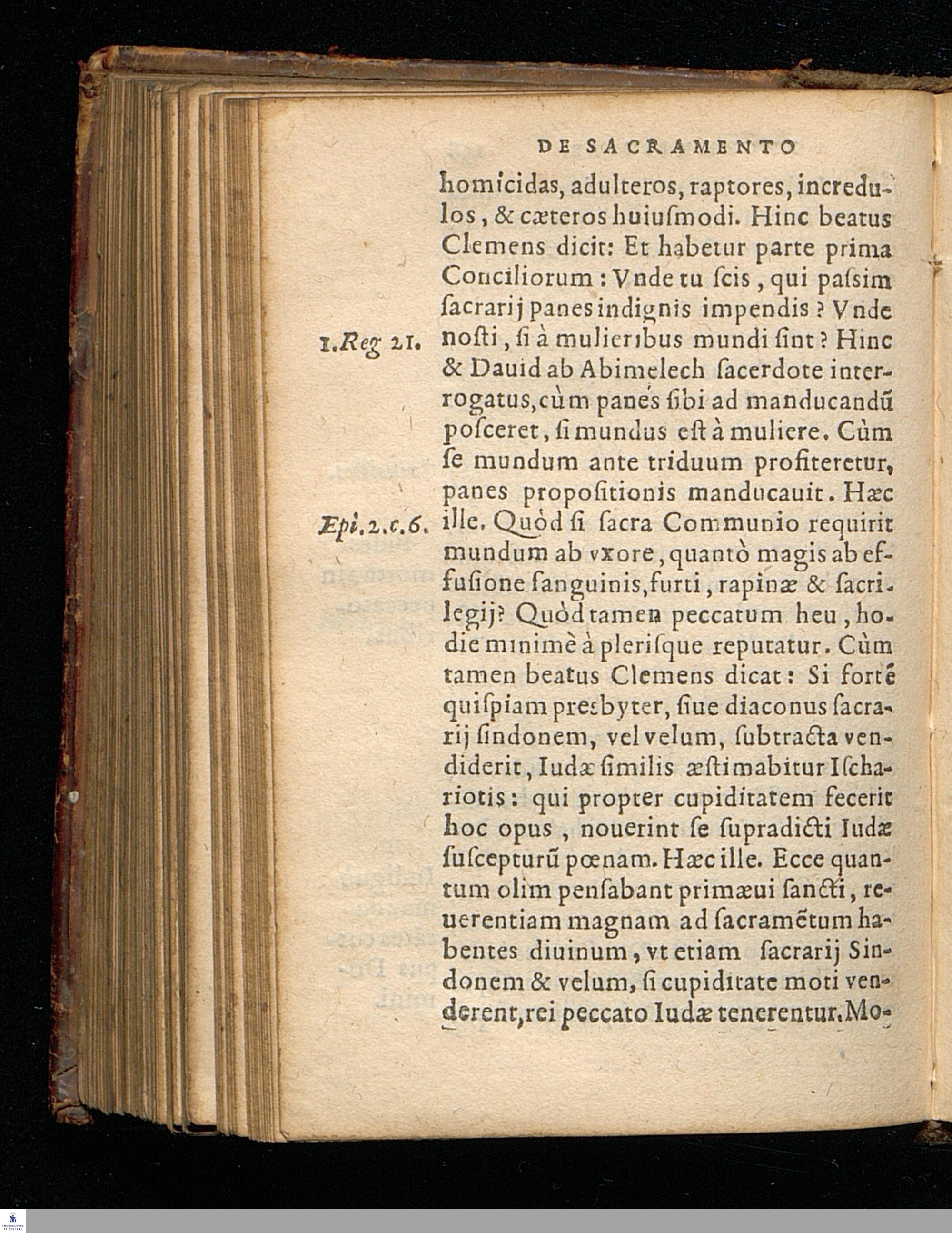 DE SACRAMENTO

homicidas, adulteros, raptores, incredulos, & cæteros huiuſmodi. Hinc beatus Clemens dicit: Et habetur parte prima Conciliorum: Vnde tu ſcis, qui paſsim ſacrarij panes indignis impendis? Vnde noſti, ſi à mulieribus mundi ſint? Hinc & Dauid ab Abimelech ſacerdote interrogatus, cùm panes ſibi ad manducandũ poſceret, ſi mundus eſt à muliere. Cùm ſe mundum ante triduum profiteretur, panes propoſitionis manducauit. Hæc ille. Quòd ſi ſacra Communio requirit mundum ab vxore, quantò magis ab effuſione ſanguinis, furti, rapinæ & ſacrilegij? Quòd tamen peccatum heu, hodie minimè à pleriſque reputatur. Cùm tamen beatus Clemens dicat: Si fortè quiſpiam presbyter, ſiue diaconus ſacrarij ſindonem, vel velum, ſubtracta vendiderit, Iudæ ſimilis æſtimabitur Iſchariotis: qui propter cupiditatem fecerit hoc opus, nouerint ſe ſupradicti Iudæ ſuſcepturũ pœnam. Hæc ille. Ecce quantum olim penſabant primæui ſancti, reuerentiam magnam ad ſacramẽtum habentes diuinum, vt etiam ſacrarij Sindonem & velum, ſi cupiditate moti venderent, rei peccato Iudæ tenerentur. Mo-

1. Reg 21.

Epi. 2. c. 6.